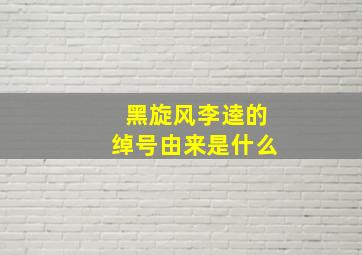 黑旋风李逵的
绰号由来是什么